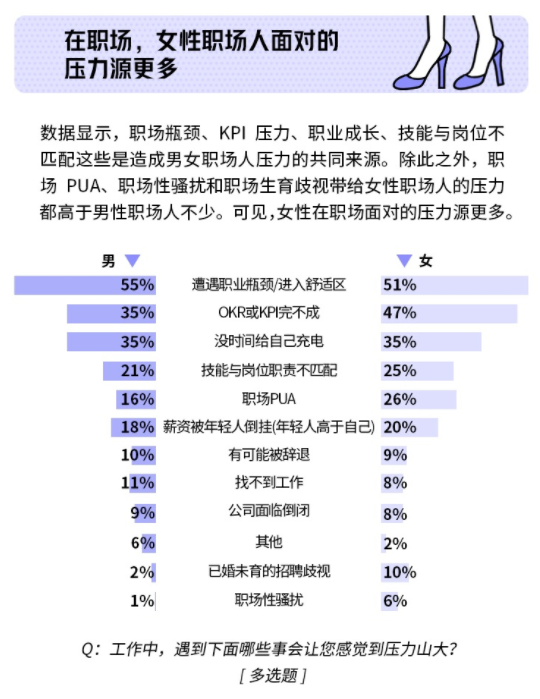 在职场，女性职场人面对的压力源更多

数据显示，职场瓶颈、KPI 压力、职业成长、技能与岗位不匹配这些是造成男女职场人压力的共同来源。除此之外，职场 PUA、职场性骚扰和职场生育歧视带给女性职场人的压力都高于男性职场人不少。可见,女性在职场面对的压力源更多。

| 男 | | 女 |
|---|---|---|
| 55% | 遭遇职业瓶颈/进入舒适区 | 51% |
| 35% | OKR或KPI完不成 | 47% |
| 35% | 没时间给自己充电 | 35% |
| 21% | 技能与岗位职责不匹配 | 25% |
| 16% | 职场PUA | 26% |
| 18% | 薪资被年轻人倒挂(年轻人高于自己) | 20% |
| 10% | 有可能被辞退 | 9% |
| 11% | 找不到工作 | 8% |
| 9% | 公司面临倒闭 | 8% |
| 6% | 其他 | 2% |
| 2% | 已婚未育的招聘歧视 | 10% |
| 1% | 职场性骚扰 | 6% |

Q：工作中，遇到下面哪些事会让您感觉到压力山大？
[ 多选题 ]